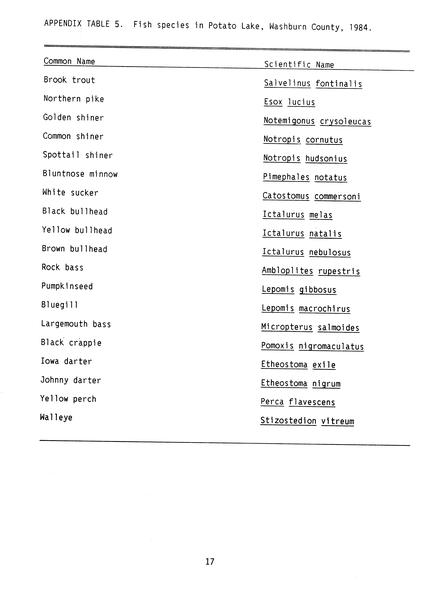 APPENDIX TABLE 5. Fish species in Potato Lake, Washburn County, 1984.

| Common Name | Scientific Name |
|---|---|
| Brook trout | Salvelinus fontinalis |
| Northern pike | Esox lucius |
| Golden shiner | Notemigonus crysoleucas |
| Common shiner | Notropis cornutus |
| Spottail shiner | Notropis hudsonius |
| Bluntnose minnow | Pimephales notatus |
| White sucker | Catostomus commersoni |
| Black bullhead | Ictalurus melas |
| Yellow bullhead | Ictalurus natalis |
| Brown bullhead | Ictalurus nebulosus |
| Rock bass | Ambloplites rupestris |
| Pumpkinseed | Lepomis gibbosus |
| Bluegill | Lepomis macrochirus |
| Largemouth bass | Micropterus salmoides |
| Black crappie | Pomoxis nigromaculatus |
| Iowa darter | Etheostoma exile |
| Johnny darter | Etheostoma nigrum |
| Yellow perch | Perca flavescens |
| Walleye | Stizostedion vitreum |

17